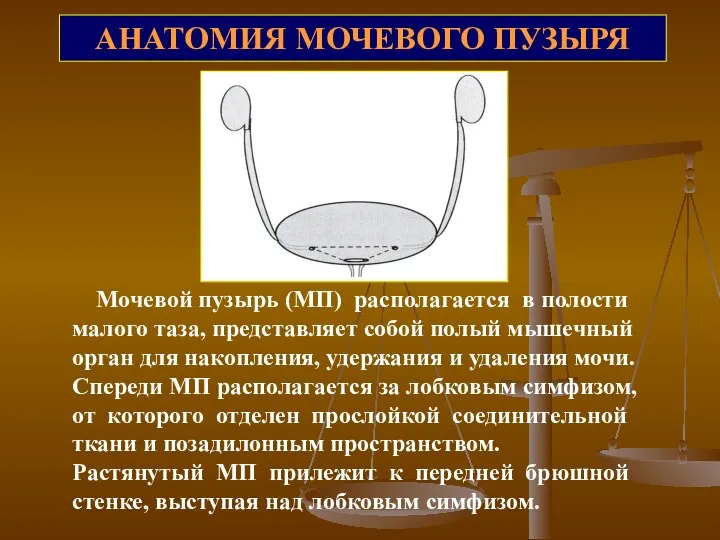 АНАТОМИЯ МОЧЕВОГО ПУЗЫРЯ

Мочевой пузырь (МП) располагается в полости малого таза, представляет собой полый мышечный орган для накопления, удержания и удаления мочи. Спереди МП располагается за лобковым симфизом, от которого отделен прослойкой соединительной ткани и позадилонным пространством.
Растянутый МП прилежит к передней брюшной стенке, выступая над лобковым симфизом.